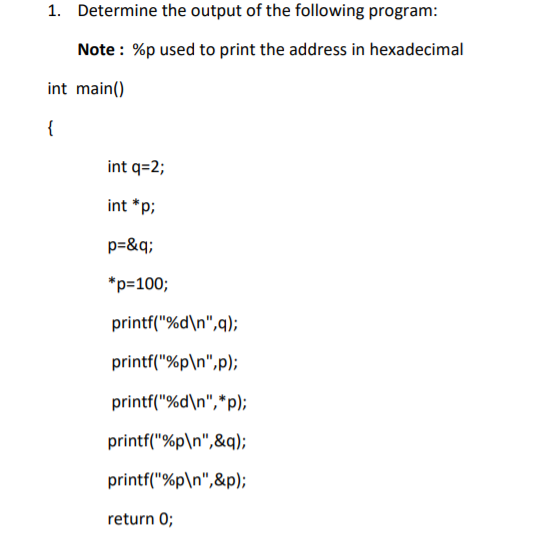 1. Determine the output of the following program:

Note : %p used to print the address in hexadecimal

int main()

{

int q=2;

int *p;

p=&q;

*p=100;

printf("%d\n",q);

printf("%p\n",p);

printf("%d\n",*p);

printf("%p\n",&q);

printf("%p\n",&p);

return 0;